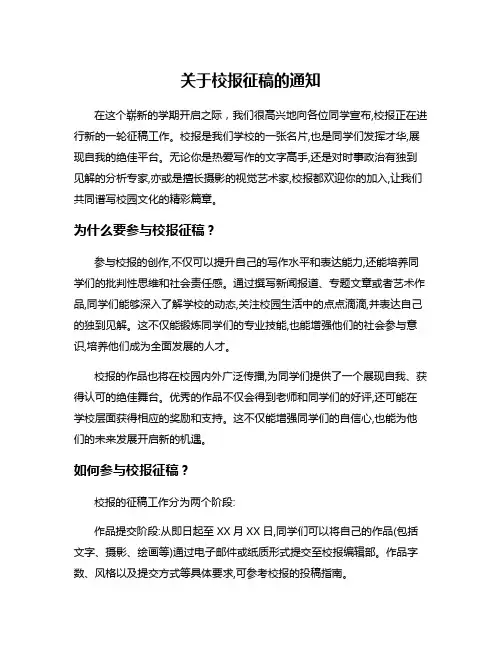 关于校报征稿的通知

在这个崭新的学期开启之际，我们很高兴地向各位同学宣布,校报正在进行新的一轮征稿工作。校报是我们学校的一张名片,也是同学们发挥才华,展现自我的绝佳平台。无论你是热爱写作的文字高手,还是对时事政治有独到见解的分析专家,亦或是擅长摄影的视觉艺术家,校报都欢迎你的加入,让我们共同谱写校园文化的精彩篇章。

为什么要参与校报征稿？

参与校报的创作,不仅可以提升自己的写作水平和表达能力,还能培养同学们的批判性思维和社会责任感。通过撰写新闻报道、专题文章或者艺术作品,同学们能够深入了解学校的动态,关注校园生活中的点点滴滴,并表达自己的独到见解。这不仅能锻炼同学们的专业技能,也能增强他们的社会参与意识,培养他们成为全面发展的人才。

校报的作品也将在校园内外广泛传播,为同学们提供了一个展现自我、获得认可的绝佳舞台。优秀的作品不仅会得到老师和同学们的好评,还可能在学校层面获得相应的奖励和支持。这不仅能增强同学们的自信心,也能为他们的未来发展开启新的机遇。

如何参与校报征稿？

校报的征稿工作分为两个阶段:

作品提交阶段:从即日起至 XX 月 XX 日,同学们可以将自己的作品(包括文字、摄影、绘画等)通过电子邮件或纸质形式提交至校报编辑部。作品字数、风格以及提交方式等具体要求,可参考校报的投稿指南。